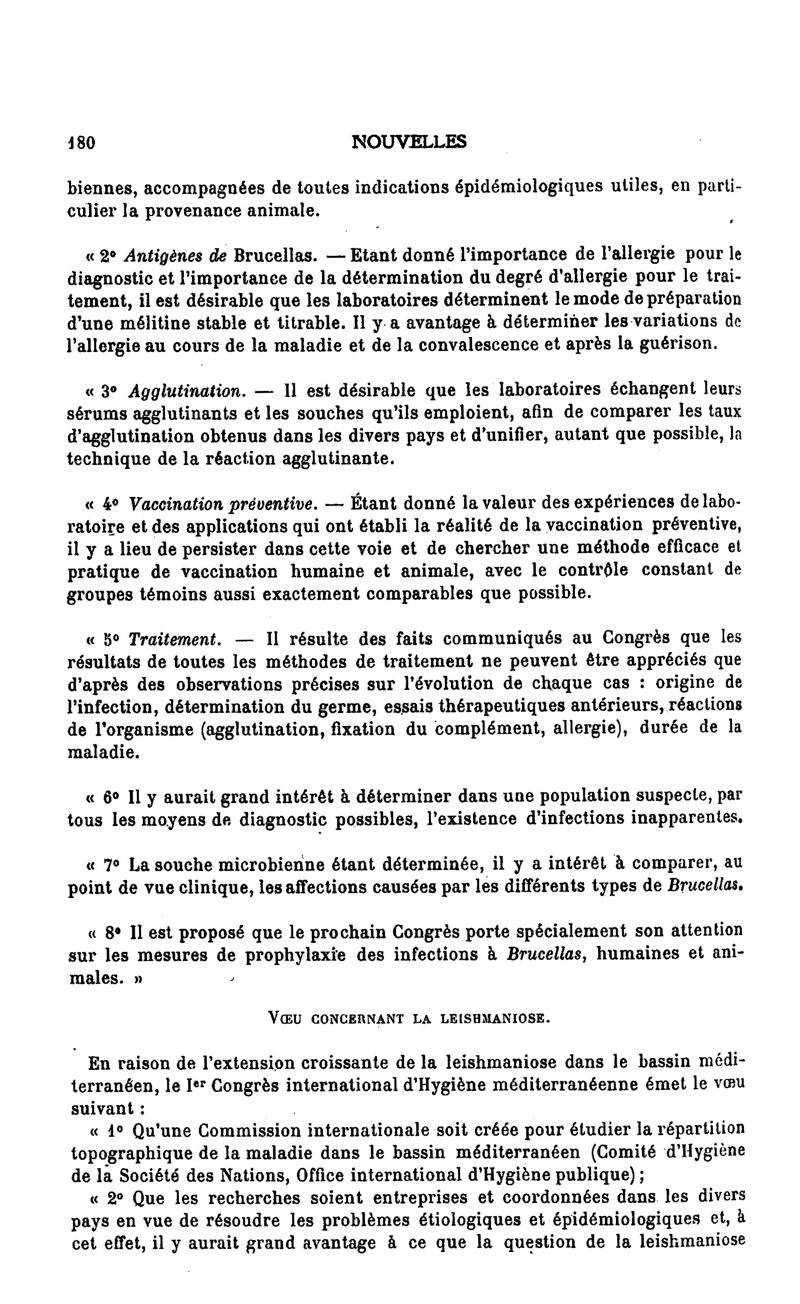 180 NOUVELLES

biennes, accompagnées de toutes indications épidémiologiques utiles, en particulier la provenance animale.

« 2° Antigènes de Brucellas. — Etant donné l'importance de l'allergie pour le diagnostic et l'importance de la détermination du degré d'allergie pour le traitement, il est désirable que les laboratoires déterminent le mode de préparation d'une mélitine stable et titrable. Il y a avantage à déterminer les variations de l'allergie au cours de la maladie et de la convalescence et après la guérison.

« 3° Agglutination. — Il est désirable que les laboratoires échangent leurs sérums agglutinants et les souches qu'ils emploient, afin de comparer les taux d'agglutination obtenus dans les divers pays et d'unifier, autant que possible, la technique de la réaction agglutinante.

« 4° Vaccination préventive. — Étant donné la valeur des expériences de laboratoire et des applications qui ont établi la réalité de la vaccination préventive, il y a lieu de persister dans cette voie et de chercher une méthode efficace et pratique de vaccination humaine et animale, avec le contrôle constant de groupes témoins aussi exactement comparables que possible.

« 5° Traitement. — Il résulte des faits communiqués au Congrès que les résultats de toutes les méthodes de traitement ne peuvent être appréciés que d'après des observations précises sur l'évolution de chaque cas : origine de l'infection, détermination du germe, essais thérapeutiques antérieurs, réactions de l'organisme (agglutination, fixation du complément, allergie), durée de la maladie.

« 6° Il y aurait grand intérêt à déterminer dans une population suspecte, par tous les moyens de diagnostic possibles, l'existence d'infections inapparentes.

« 7° La souche microbienne étant déterminée, il y a intérêt à comparer, au point de vue clinique, les affections causées par les différents types de Brucellas.

« 8° Il est proposé que le prochain Congrès porte spécialement son attention sur les mesures de prophylaxie des infections à Brucellas, humaines et animales. »

VŒU CONCERNANT LA LEISHMANIOSE.

En raison de l'extension croissante de la leishmaniose dans le bassin méditerranéen, le Ier Congrès international d'Hygiène méditerranéenne émet le vœu suivant :

« 1° Qu'une Commission internationale soit créée pour étudier la répartition topographique de la maladie dans le bassin méditerranéen (Comité d'Hygiène de la Société des Nations, Office international d'Hygiène publique) ;

« 2° Que les recherches soient entreprises et coordonnées dans les divers pays en vue de résoudre les problèmes étiologiques et épidémiologiques et, à cet effet, il y aurait grand avantage à ce que la question de la leishmaniose